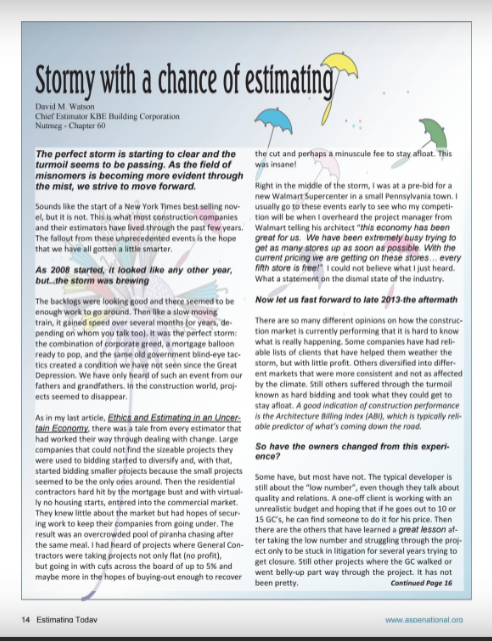 Stormy with a chance of estimating

David M. Watson
Chief Estimator KBE Building Corporation
Nutmeg - Chapter 60

The perfect storm is starting to clear and the turmoil seems to be passing. As the field of misnomers is becoming more evident through the mist, we strive to move forward.

Sounds like the start of a New York Times best selling novel, but it is not. This is what most construction companies and their estimators have lived through the past few years. The fallout from these unprecedented events is the hope that we have all gotten a little smarter.

As 2008 started, it looked like any other year, but...the storm was brewing

The backlogs were looking good and there seemed to be enough work to go around. Then like a slow moving train, it gained speed over several months (or years, depending on whom you talk too). It was the perfect storm: the combination of corporate greed, a mortgage balloon ready to pop, and the same old government blind-eye tactics created a condition we have not seen since the Great Depression. We have only heard of such an event from our fathers and grandfathers. In the construction world, projects seemed to disappear.

As in my last article, Ethics and Estimating in an Uncertain Economy, there was a tale from every estimator that had worked their way through dealing with change. Large companies that could not find the sizeable projects they were used to bidding started to diversify and, with that, started bidding smaller projects because the small projects seemed to be the only ones around. Then the residential contractors hard hit by the mortgage bust and with virtually no housing starts, entered into the commercial market. They knew little about the market but had hopes of securing work to keep their companies from going under. The result was an overcrowded pool of piranha chasing after the same meal. I had heard of projects where General Contractors were taking projects not only flat (no profit), but going in with cuts across the board of up to 5% and maybe more in the hopes of buying-out enough to recover the cut and perhaps a minuscule fee to stay afloat. This was insane!

Right in the middle of the storm, I was at a pre-bid for a new Walmart Supercenter in a small Pennsylvania town. I usually go to these events early to see who my competition will be when I overheard the project manager from Walmart telling his architect "this economy has been great for us. We have been extremely busy trying to get as many stores up as soon as possible. With the current pricing we are getting on these stores... every fifth store is free!" I could not believe what I just heard. What a statement on the dismal state of the industry.

Now let us fast forward to late 2013-the aftermath

There are so many different opinions on how the construction market is currently performing that it is hard to know what is really happening. Some companies have had reliable lists of clients that have helped them weather the storm, but with little profit. Others diversified into different markets that were more consistent and not as affected by the climate. Still others suffered through the turmoil known as hard bidding and took what they could get to stay afloat. A good indication of construction performance is the Architecture Billing Index (ABI), which is typically reliable predictor of what's coming down the road.

So have the owners changed from this experience?

Some have, but most have not. The typical developer is still about the "low number", even though they talk about quality and relations. A one-off client is working with an unrealistic budget and hoping that if he goes out to 10 or 15 GC's, he can find someone to do it for his price. Then there are the others that have learned a great lesson after taking the low number and struggling through the project only to be stuck in litigation for several years trying to get closure. Still other projects where the GC walked or went belly-up part way through the project. It has not been pretty.

Continued Page 16

14 Estimating Today

www.aspenational.org